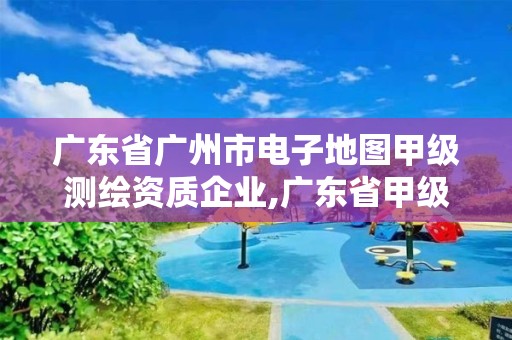 广东省广州市电子地图甲级测绘资质企业,广东省甲级